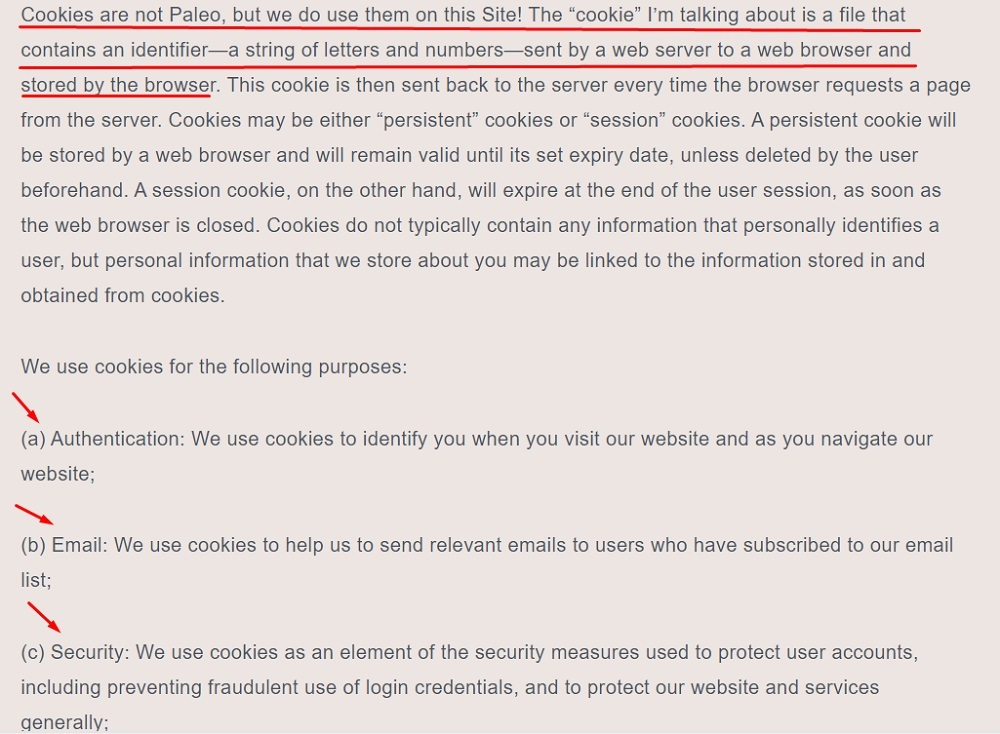 Cookies are not Paleo, but we do use them on this Site! The “cookie” I’m talking about is a file that contains an identifier—a string of letters and numbers—sent by a web server to a web browser and stored by the browser. This cookie is then sent back to the server every time the browser requests a page from the server. Cookies may be either “persistent” cookies or “session” cookies. A persistent cookie will be stored by a web browser and will remain valid until its set expiry date, unless deleted by the user beforehand. A session cookie, on the other hand, will expire at the end of the user session, as soon as the web browser is closed. Cookies do not typically contain any information that personally identifies a user, but personal information that we store about you may be linked to the information stored in and obtained from cookies.

We use cookies for the following purposes:

(a) Authentication: We use cookies to identify you when you visit our website and as you navigate our website;

(b) Email: We use cookies to help us to send relevant emails to users who have subscribed to our email list;

(c) Security: We use cookies as an element of the security measures used to protect user accounts, including preventing fraudulent use of login credentials, and to protect our website and services generally;